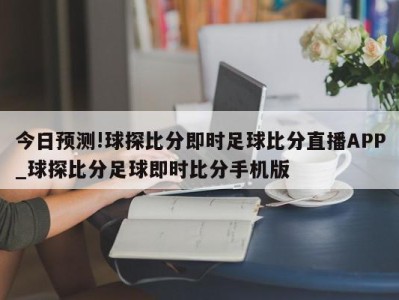 今日预测!球探比分即时足球比分直播APP_球探比分足球即时比分手机版